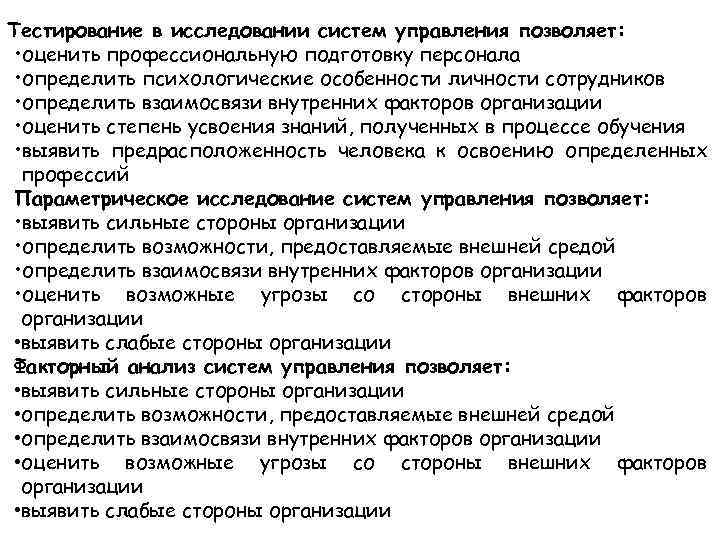 Тестирование в исследовании систем управления позволяет:
•оценить профессиональную подготовку персонала
•определить психологические особенности личности сотрудников
•определить взаимосвязи внутренних факторов организации
•оценить степень усвоения знаний, полученных в процессе обучения
•выявить предрасположенность человека к освоению определенных профессий
Параметрическое исследование систем управления позволяет:
•выявить сильные стороны организации
•определить возможности, предоставляемые внешней средой
•определить взаимосвязи внутренних факторов организации
•оценить возможные угрозы со стороны внешних факторов организации
•выявить слабые стороны организации
Факторный анализ систем управления позволяет:
•выявить сильные стороны организации
•определить возможности, предоставляемые внешней средой
•определить взаимосвязи внутренних факторов организации
•оценить возможные угрозы со стороны внешних факторов организации
•выявить слабые стороны организации